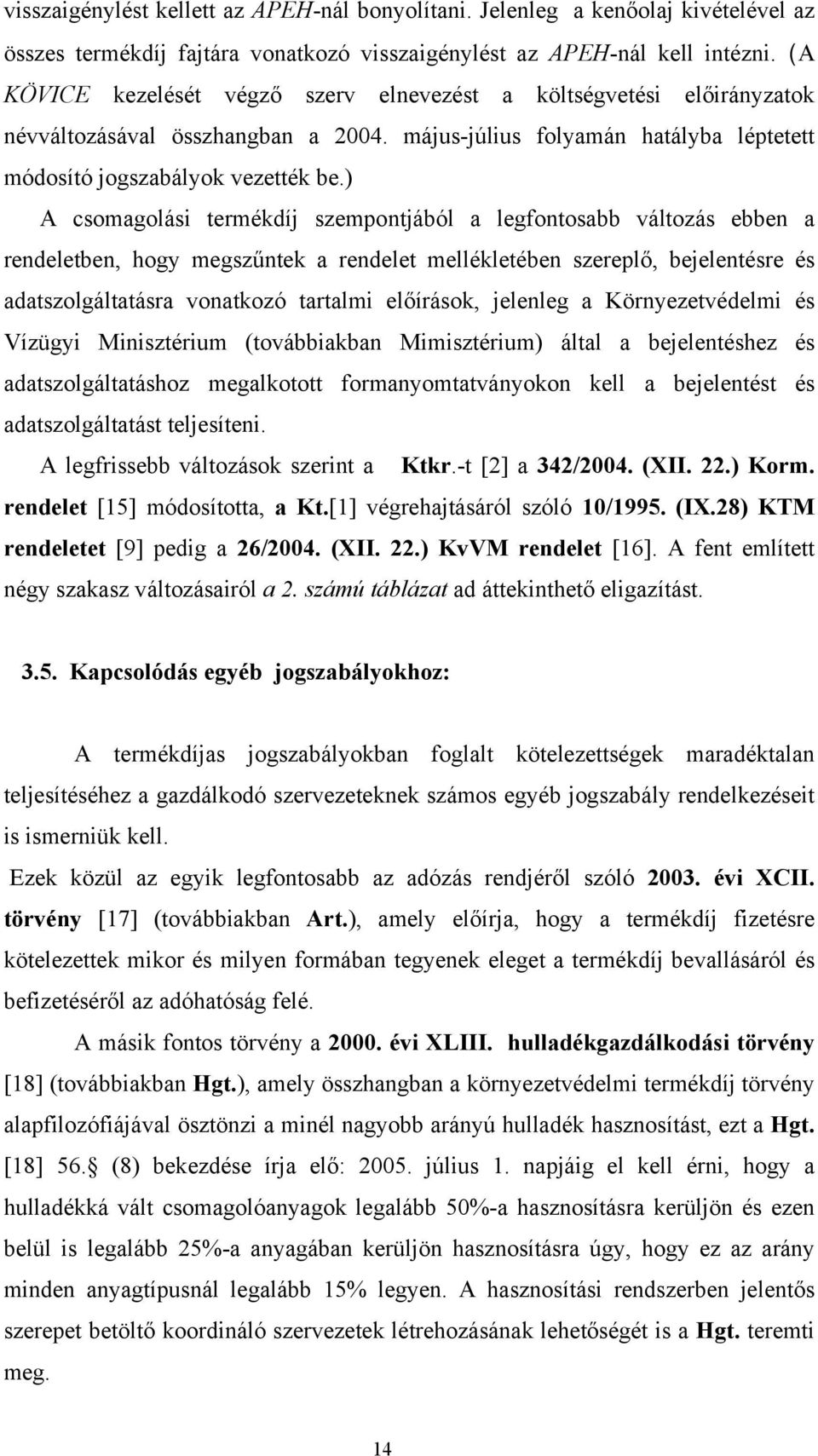 visszaigénylést kellett az APEH-nál bonyolítani. Jelenleg a kenőolaj kivételével az összes termékdíj fajtára vonatkozó visszaigénylést az APEH-nál kell intézni. (A KÖVICE kezelését végző szerv elnevezést a költségvetési előirányzatok névváltozásával összhangban a 2004. május-július folyamán hatályba léptetett módosító jogszabályok vezették be.)

A csomagolási termékdíj szempontjából a legfontosabb változás ebben a rendeletben, hogy megszűntek a rendelet mellékletében szereplő, bejelentésre és adatszolgáltatásra vonatkozó tartalmi előírások, jelenleg a Környezetvédelmi és Vízügyi Minisztérium (továbbiakban Mimisztérium) által a bejelentéshez és adatszolgáltatáshoz megalkotott formanyomtatványokon kell a bejelentést és adatszolgáltatást teljesíteni.

A legfrissebb változások szerint a Ktkr.-t [2] a 342/2004. (XII. 22.) Korm. rendelet [15] módosította, a Kt.[1] végrehajtásáról szóló 10/1995. (IX.28) KTM rendeletet [9] pedig a 26/2004. (XII. 22.) KvVM rendelet [16]. A fent említett négy szakasz változásairól a 2. számú táblázat ad áttekinthető eligazítást.

3.5. Kapcsolódás egyéb jogszabályokhoz:

A termékdíjas jogszabályokban foglalt kötelezettségek maradéktalan teljesítéséhez a gazdálkodó szervezeteknek számos egyéb jogszabály rendelkezéseit is ismerniük kell.

Ezek közül az egyik legfontosabb az adózás rendjéről szóló 2003. évi XCII. törvény [17] (továbbiakban Art.), amely előírja, hogy a termékdíj fizetésre kötelezettek mikor és milyen formában tegyenek eleget a termékdíj bevallásáról és befizetéséről az adóhatóság felé.

A másik fontos törvény a 2000. évi XLIII. hulladékgazdálkodási törvény [18] (továbbiakban Hgt.), amely összhangban a környezetvédelmi termékdíj törvény alapfilozófiájával ösztönzi a minél nagyobb arányú hulladék hasznosítást, ezt a Hgt. [18] 56. (8) bekezdése írja elő: 2005. július 1. napjáig el kell érni, hogy a hulladékká vált csomagolóanyagok legalább 50%-a hasznosításra kerüljön és ezen belül is legalább 25%-a anyagában kerüljön hasznosításra úgy, hogy ez az arány minden anyagtípusnál legalább 15% legyen. A hasznosítási rendszerben jelentős szerepet betöltő koordináló szervezetek létrehozásának lehetőségét is a Hgt. teremti meg.

14